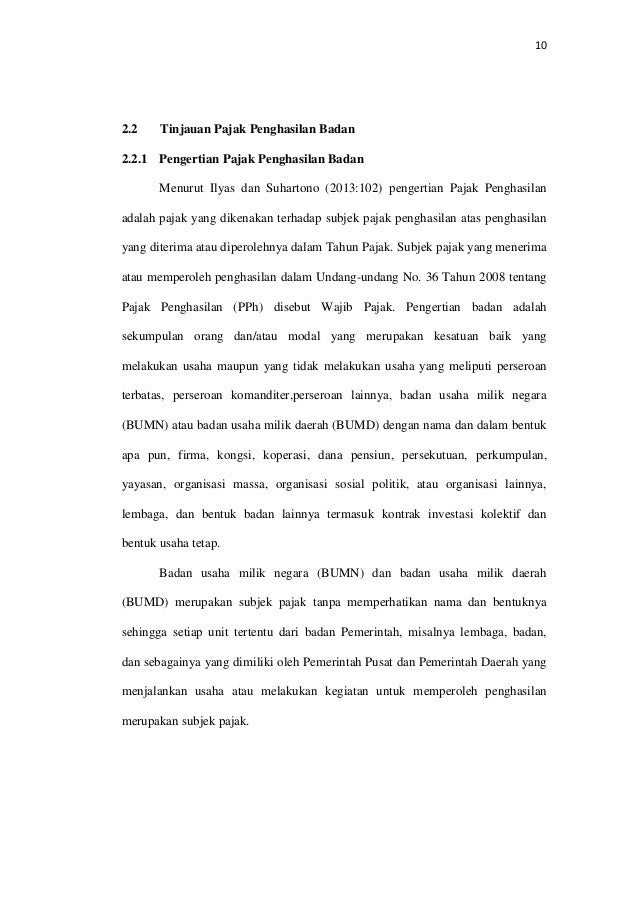 10

2.2 Tinjauan Pajak Penghasilan Badan

2.2.1 Pengertian Pajak Penghasilan Badan

Menurut Ilyas dan Suhartono (2013:102) pengertian Pajak Penghasilan adalah pajak yang dikenakan terhadap subjek pajak penghasilan atas penghasilan yang diterima atau diperolehnya dalam Tahun Pajak. Subjek pajak yang menerima atau memperoleh penghasilan dalam Undang-undang No. 36 Tahun 2008 tentang Pajak Penghasilan (PPh) disebut Wajib Pajak. Pengertian badan adalah sekumpulan orang dan/atau modal yang merupakan kesatuan baik yang melakukan usaha maupun yang tidak melakukan usaha yang meliputi perseroan terbatas, perseroan komanditer,perseroan lainnya, badan usaha milik negara (BUMN) atau badan usaha milik daerah (BUMD) dengan nama dan dalam bentuk apa pun, firma, kongsi, koperasi, dana pensiun, persekutuan, perkumpulan, yayasan, organisasi massa, organisasi sosial politik, atau organisasi lainnya, lembaga, dan bentuk badan lainnya termasuk kontrak investasi kolektif dan bentuk usaha tetap.

Badan usaha milik negara (BUMN) dan badan usaha milik daerah (BUMD) merupakan subjek pajak tanpa memperhatikan nama dan bentuknya sehingga setiap unit tertentu dari badan Pemerintah, misalnya lembaga, badan, dan sebagainya yang dimiliki oleh Pemerintah Pusat dan Pemerintah Daerah yang menjalankan usaha atau melakukan kegiatan untuk memperoleh penghasilan merupakan subjek pajak.